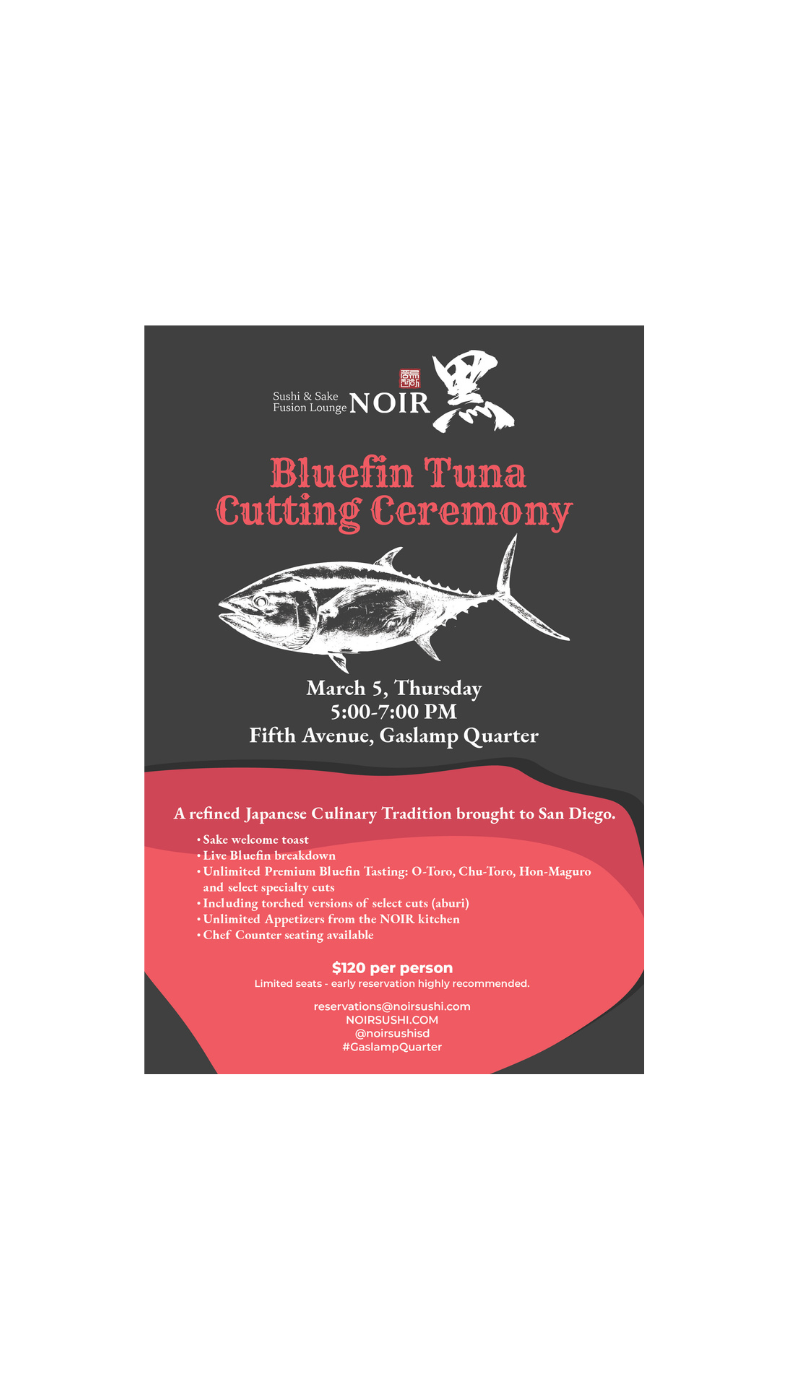 Sushi & Sake Fusion Lounge NOIR 黒

Bluefin Tuna Cutting Ceremony

March 5, Thursday
5:00-7:00 PM
Fifth Avenue, Gaslamp Quarter

A refined Japanese Culinary Tradition brought to San Diego.

• Sake welcome toast
• Live Bluefin breakdown
• Unlimited Premium Bluefin Tasting: O-Toro, Chu-Toro, Hon-Maguro and select specialty cuts
• Including torched versions of select cuts (aburi)
• Unlimited Appetizers from the NOIR kitchen
• Chef Counter seating available

$120 per person
Limited seats - early reservation highly recommended.

reservations@noirsushi.com
NOIRSUSHI.COM
@noirsushisd
#GaslampQuarter